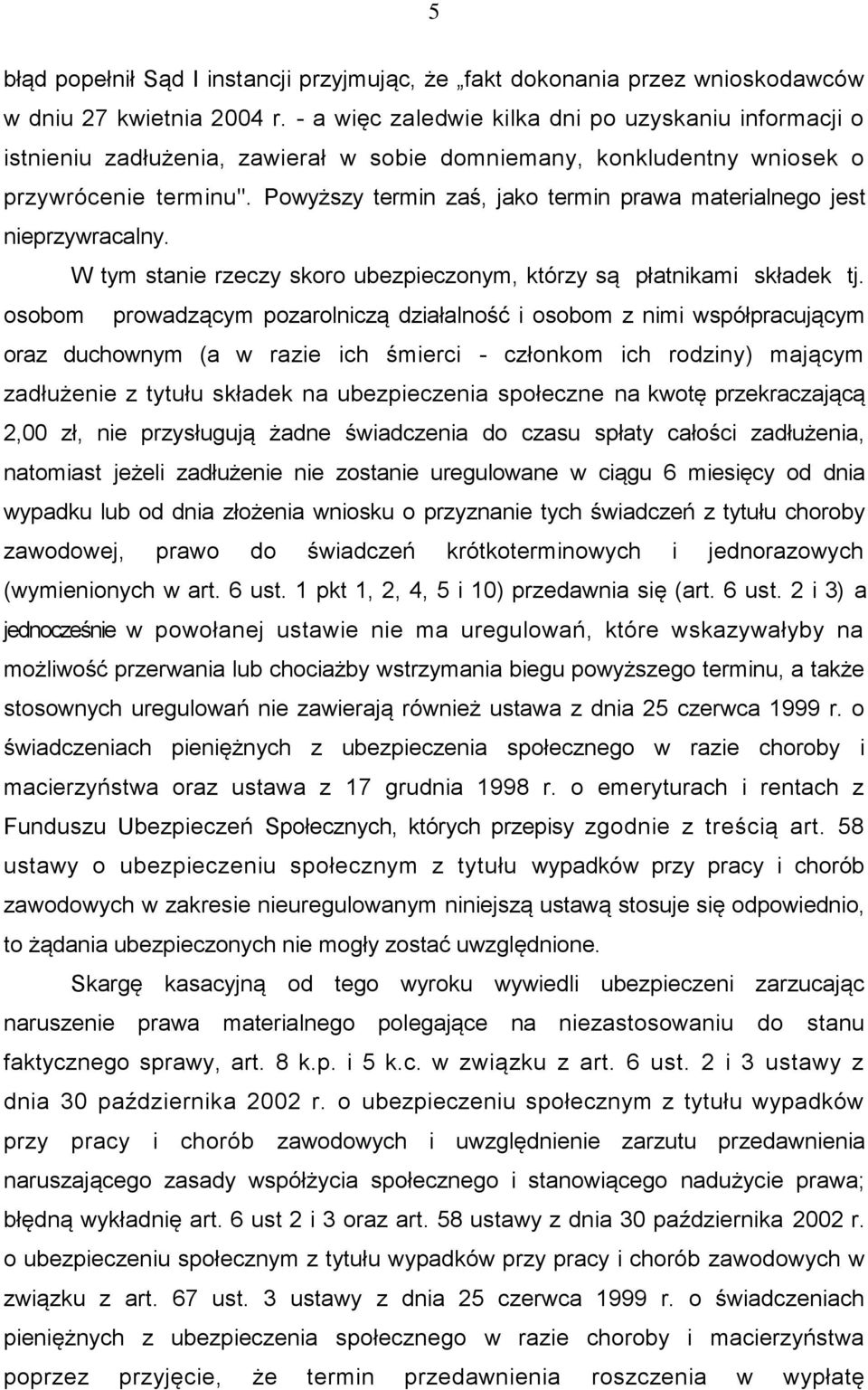 5

błąd popełnił Sąd I instancji przyjmując, że „fakt dokonania przez wnioskodawców w dniu 27 kwietnia 2004 r. - a więc zaledwie kilka dni po uzyskaniu informacji o istnieniu zadłużenia, zawierał w sobie domniemany, konkludentny wniosek o przywrócenie terminu". Powyższy termin zaś, jako termin prawa materialnego jest nieprzywracalny.

W tym stanie rzeczy skoro ubezpieczonym, którzy są płatnikami składek tj. osobom prowadzącym pozarolniczą działalność i osobom z nimi współpracującym oraz duchownym (a w razie ich śmierci - członkom ich rodziny) mającym zadłużenie z tytułu składek na ubezpieczenia społeczne na kwotę przekraczającą 2,00 zł, nie przysługują żadne świadczenia do czasu spłaty całości zadłużenia, natomiast jeżeli zadłużenie nie zostanie uregulowane w ciągu 6 miesięcy od dnia wypadku lub od dnia złożenia wniosku o przyznanie tych świadczeń z tytułu choroby zawodowej, prawo do świadczeń krótkoterminowych i jednorazowych (wymienionych w art. 6 ust. 1 pkt 1, 2, 4, 5 i 10) przedawnia się (art. 6 ust. 2 i 3) a jednocześnie w powołanej ustawie nie ma uregulowań, które wskazywałyby na możliwość przerwania lub chociażby wstrzymania biegu powyższego terminu, a także stosownych uregulowań nie zawierają również ustawa z dnia 25 czerwca 1999 r. o świadczeniach pieniężnych z ubezpieczenia społecznego w razie choroby i macierzyństwa oraz ustawa z 17 grudnia 1998 r. o emeryturach i rentach z Funduszu Ubezpieczeń Społecznych, których przepisy zgodnie z treścią art. 58 ustawy o ubezpieczeniu społecznym z tytułu wypadków przy pracy i chorób zawodowych w zakresie nieuregulowanym niniejszą ustawą stosuje się odpowiednio, to żądania ubezpieczonych nie mogły zostać uwzględnione.

Skargę kasacyjną od tego wyroku wywiedli ubezpieczeni zarzucając naruszenie prawa materialnego polegające na niezastosowaniu do stanu faktycznego sprawy, art. 8 k.p. i 5 k.c. w związku z art. 6 ust. 2 i 3 ustawy z dnia 30 października 2002 r. o ubezpieczeniu społecznym z tytułu wypadków przy pracy i chorób zawodowych i uwzględnienie zarzutu przedawnienia naruszającego zasady współżycia społecznego i stanowiącego nadużycie prawa; błędną wykładnię art. 6 ust 2 i 3 oraz art. 58 ustawy z dnia 30 października 2002 r. o ubezpieczeniu społecznym z tytułu wypadków przy pracy i chorób zawodowych w związku z art. 67 ust. 3 ustawy z dnia 25 czerwca 1999 r. o świadczeniach pieniężnych z ubezpieczenia społecznego w razie choroby i macierzyństwa poprzez przyjęcie, że termin przedawnienia roszczenia w wypłatę